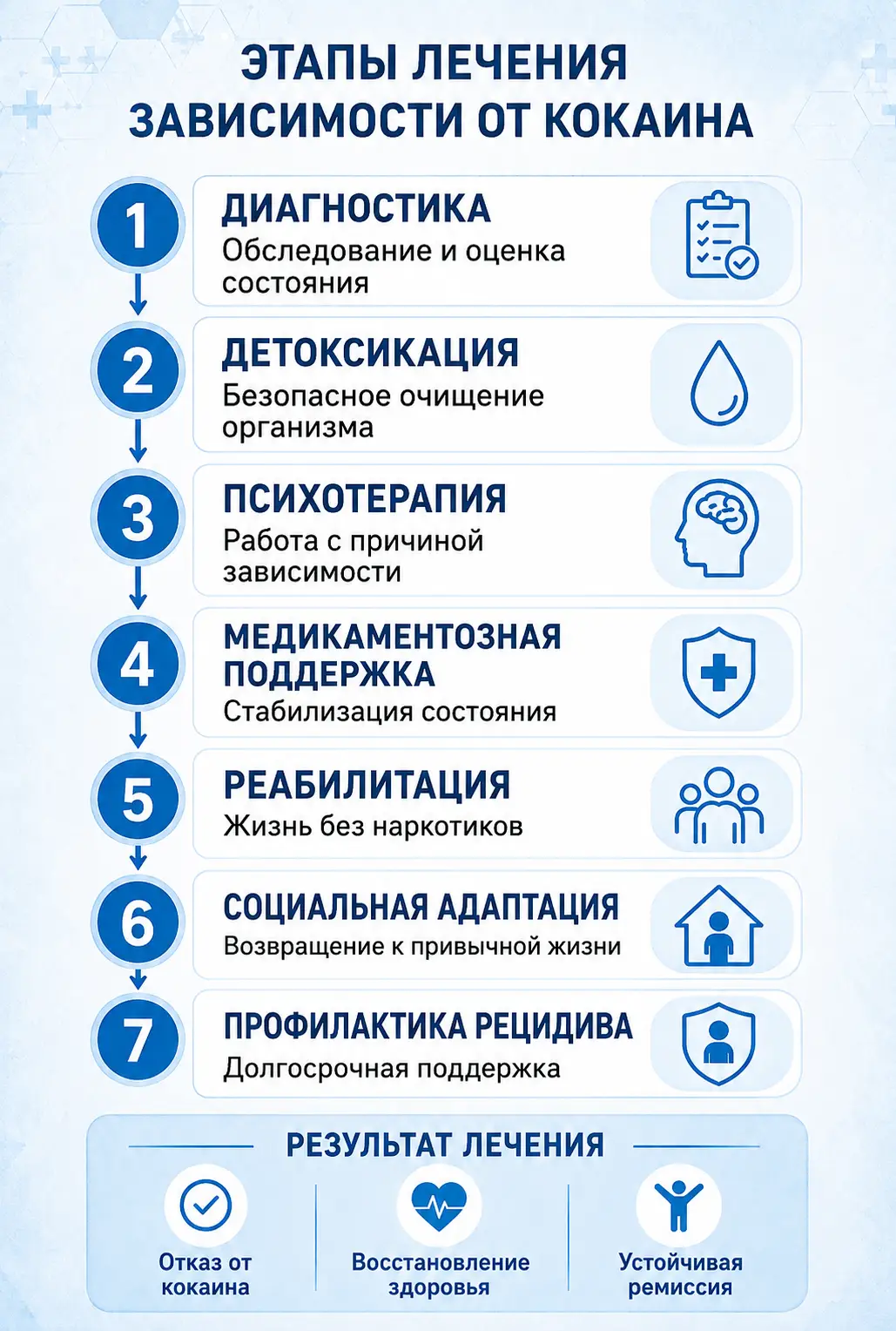 ЭТАПЫ ЛЕЧЕНИЯ ЗАВИСИМОСТИ ОТ КОКАИНА

1
ДИАГНОСТИКА
Обследование и оценка состояния

2
ДЕТОКСИКАЦИЯ
Безопасное очищение организма

3
ПСИХОТЕРАПИЯ
Работа с причиной зависимости

4
МЕДИКАМЕНТОЗНАЯ ПОДДЕРЖКА
Стабилизация состояния

5
РЕАБИЛИТАЦИЯ
Жизнь без наркотиков

6
СОЦИАЛЬНАЯ АДАПТАЦИЯ
Возвращение к привычной жизни

7
ПРОФИЛАКТИКА РЕЦИДИВА
Долгосрочная поддержка

РЕЗУЛЬТАТ ЛЕЧЕНИЯ

Отказ от кокаина

Восстановление здоровья

Устойчивая ремиссия